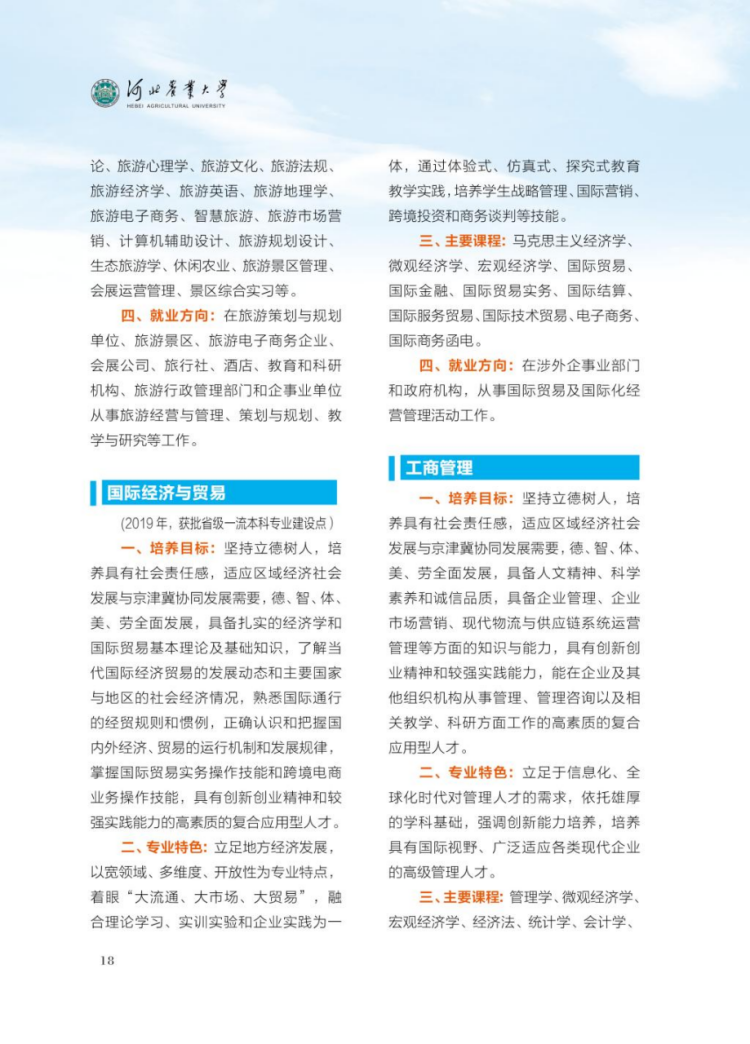 河北农业大学
HEBEI AGRICULTURAL UNIVERSITY

论、旅游心理学、旅游文化、旅游法规、旅游经济学、旅游英语、旅游地理学、旅游电子商务、智慧旅游、旅游市场营销、计算机辅助设计、旅游规划设计、生态旅游学、休闲农业、旅游景区管理、会展运营管理、景区综合实习等。

四、就业方向：在旅游策划与规划单位、旅游景区、旅游电子商务企业、会展公司、旅行社、酒店、教育和科研机构、旅游行政管理部门和企事业单位从事旅游经营与管理、策划与规划、教学与研究等工作。

国际经济与贸易

（2019年，获批省级一流本科专业建设点）

一、培养目标：坚持立德树人，培养具有社会责任感，适应区域经济社会发展与京津冀协同发展需要，德、智、体、美、劳全面发展，具备扎实的经济学和国际贸易基本理论及基础知识，了解当代国际经济贸易的发展动态和主要国家与地区的社会经济情况，熟悉国际通行的经贸规则和惯例，正确认识和把握国内外经济、贸易的运行机制和发展规律，掌握国际贸易实务操作技能和跨境电商业务操作技能，具有创新创业精神和较强实践能力的高素质的复合应用型人才。

二、专业特色：立足地方经济发展，以宽领域、多维度、开放性为专业特点，着眼“大流通、大市场、大贸易”，融合理论学习、实训实验和企业实践为一体，通过体验式、仿真式、探究式教育教学实践，培养学生战略管理、国际营销、跨境投资和商务谈判等技能。

三、主要课程：马克思主义经济学、微观经济学、宏观经济学、国际贸易、国际金融、国际贸易实务、国际结算、国际服务贸易、国际技术贸易、电子商务、国际商务函电。

四、就业方向：在涉外企事业部门和政府机构，从事国际贸易及国际化经营管理活动工作。

工商管理

一、培养目标：坚持立德树人，培养具有社会责任感，适应区域经济社会发展与京津冀协同发展需要，德、智、体、美、劳全面发展，具备人文精神、科学素养和诚信品质，具备企业管理、企业市场营销、现代物流与供应链系统运营管理等方面的知识与能力，具有创新创业精神和较强实践能力，能在企业及其他组织机构从事管理、管理咨询以及相关教学、科研方面工作的高素质的复合应用型人才。

二、专业特色：立足于信息化、全球化时代对管理人才的需求，依托雄厚的学科基础，强调创新能力培养，培养具有国际视野、广泛适应各类现代企业的高级管理人才。

三、主要课程：管理学、微观经济学、宏观经济学、经济法、统计学、会计学、

18